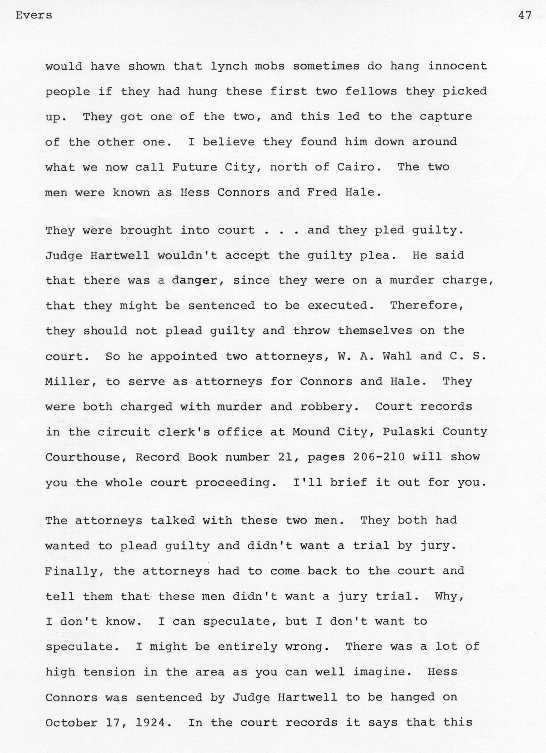 Evers 47

would have shown that lynch mobs sometimes do hang innocent people if they had hung these first two fellows they picked up. They got one of the two, and this led to the capture of the other one. I believe they found him down around what we now call Future City, north of Cairo. The two men were known as Hess Connors and Fred Hale.

They were brought into court . . . and they pled guilty. Judge Hartwell wouldn't accept the guilty plea. He said that there was a danger, since they were on a murder charge, that they might be sentenced to be executed. Therefore, they should not plead guilty and throw themselves on the court. So he appointed two attorneys, W. A. Wahl and C. S. Miller, to serve as attorneys for Connors and Hale. They were both charged with murder and robbery. Court records in the circuit clerk's office at Mound City, Pulaski County Courthouse, Record Book number 21, pages 206-210 will show you the whole court proceeding. I'll brief it out for you.

The attorneys talked with these two men. They both had wanted to plead guilty and didn't want a trial by jury. Finally, the attorneys had to come back to the court and tell them that these men didn't want a jury trial. Why, I don't know. I can speculate, but I don't want to speculate. I might be entirely wrong. There was a lot of high tension in the area as you can well imagine. Hess Connors was sentenced by Judge Hartwell to be hanged on October 17, 1924. In the court records it says that this